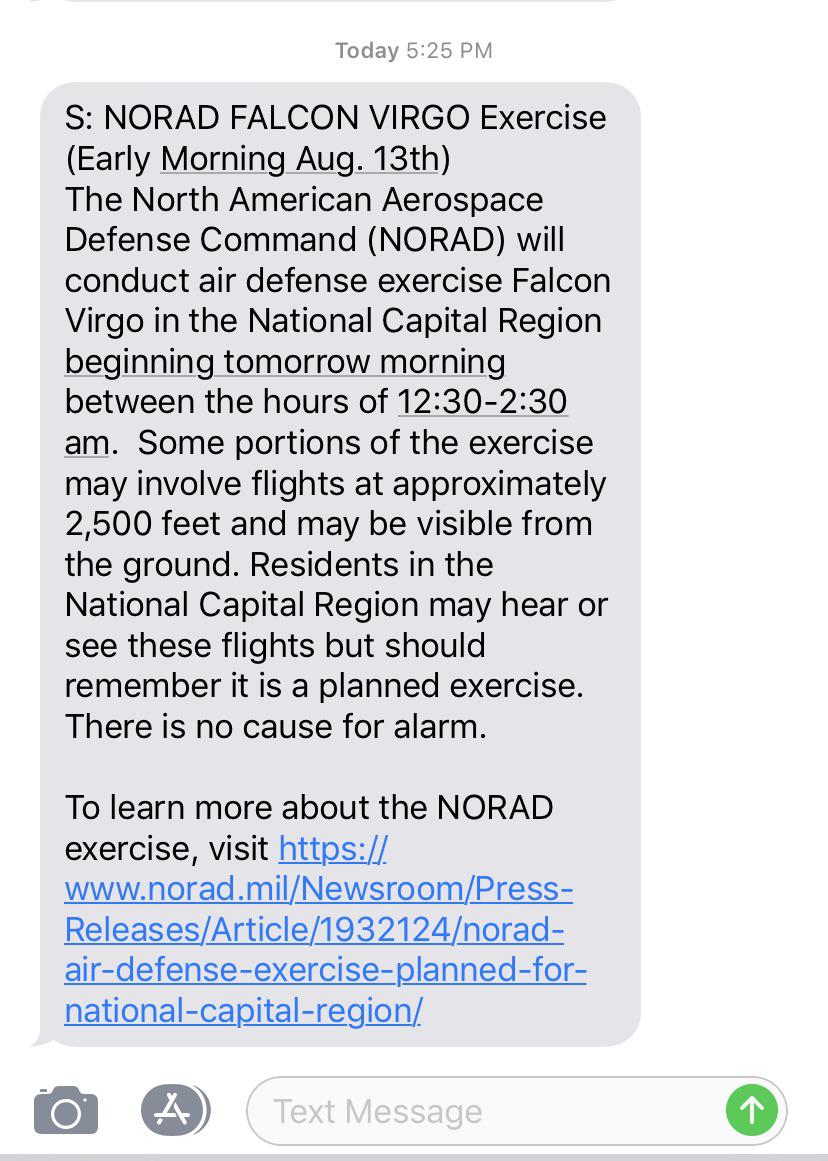 Today 5:25 PM

S: NORAD FALCON VIRGO Exercise (Early Morning Aug. 13th)
The North American Aerospace Defense Command (NORAD) will conduct air defense exercise Falcon Virgo in the National Capital Region beginning tomorrow morning between the hours of 12:30-2:30 am. Some portions of the exercise may involve flights at approximately 2,500 feet and may be visible from the ground. Residents in the National Capital Region may hear or see these flights but should remember it is a planned exercise. There is no cause for alarm.

To learn more about the NORAD exercise, visit https://www.norad.mil/Newsroom/Press-Releases/Article/1932124/norad-air-defense-exercise-planned-for-national-capital-region/

Text Message